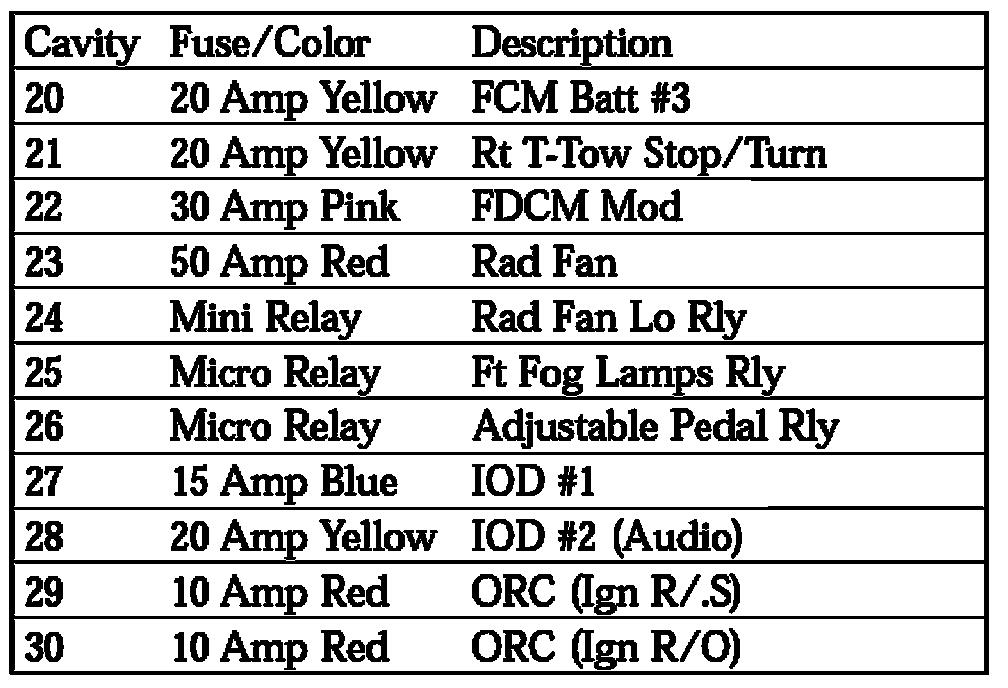 | Cavity | Fuse/Color | Description |
|---|---|---|
| 20 | 20 Amp Yellow | FCM Batt #3 |
| 21 | 20 Amp Yellow | Rt T-Tow Stop/Turn |
| 22 | 30 Amp Pink | FDCM Mod |
| 23 | 50 Amp Red | Rad Fan |
| 24 | Mini Relay | Rad Fan Lo Rly |
| 25 | Micro Relay | Ft Fog Lamps Rly |
| 26 | Micro Relay | Adjustable Pedal Rly |
| 27 | 15 Amp Blue | IOD #1 |
| 28 | 20 Amp Yellow | IOD #2 (Audio) |
| 29 | 10 Amp Red | ORC (Ign R/.S) |
| 30 | 10 Amp Red | ORC (Ign R/O) |